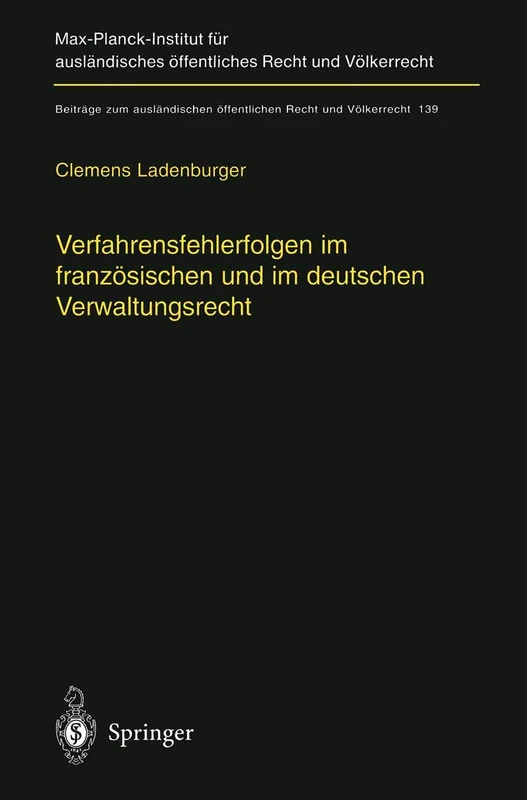 Max-Planck-Institut für ausländisches öffentliches Recht und Völkerrecht

Beiträge zum ausländischen öffentlichen Recht und Völkerrecht 139

Clemens Ladenburger

Verfahrensfehlerfolgen im französischen und im deutschen Verwaltungsrecht

Springer